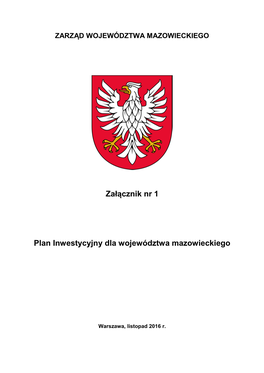 ZARZĄD WOJEWÓDZTWA MAZOWIECKIEGO

Załącznik nr 1

Plan Inwestycyjny dla województwa mazowieckiego

Warszawa, listopad 2016 r.